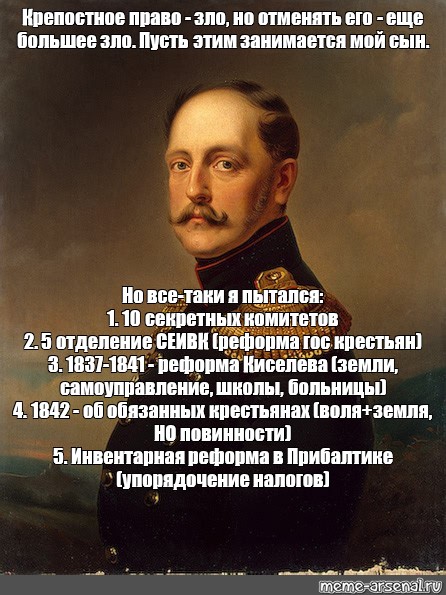 Крепостное право - зло, но отменять его - еще большее зло. Пусть этим занимается мой сын.

Но все-таки я пытался:
1. 10 секретных комитетов
2. 5 отделение СЕИВК (реформа гос крестьян)
3. 1837-1841 - реформа Киселева (земли, самоуправление, школы, больницы)
4. 1842 - об обязанных крестьянах (воля+земля, НО повинности)
5. Инвентарная реформа в Прибалтике (упорядочение налогов)

meme-arsenal.ru